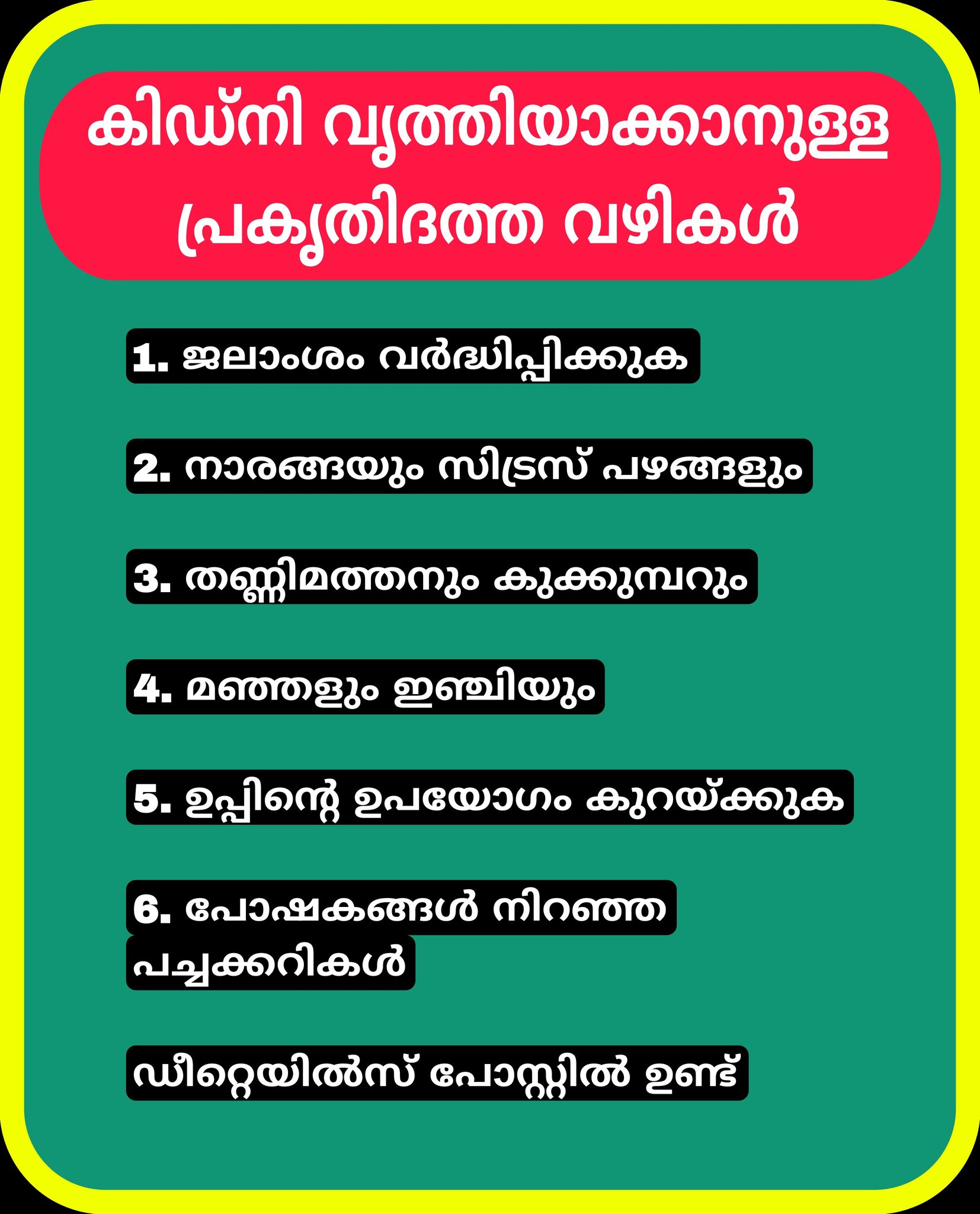 കിഡ്നി വൃത്തിയാക്കാനുള്ള പ്രകൃതിദത്ത വഴികൾ

1. ജലാംശം വർദ്ധിപ്പിക്കുക

2. നാരങ്ങയും സിട്രസ് പഴങ്ങളും

3. തണ്ണിമത്തനും കുക്കുമ്പറും

4. മഞ്ഞളും ഇഞ്ചിയും

5. ഉപ്പിന്റെ ഉപയോഗം കുറയ്ക്കുക

6. പോഷകങ്ങൾ നിറഞ്ഞ പച്ചക്കറികൾ

ഡീറ്റെയിൽസ് പോസ്റ്റിൽ ഉണ്ട്